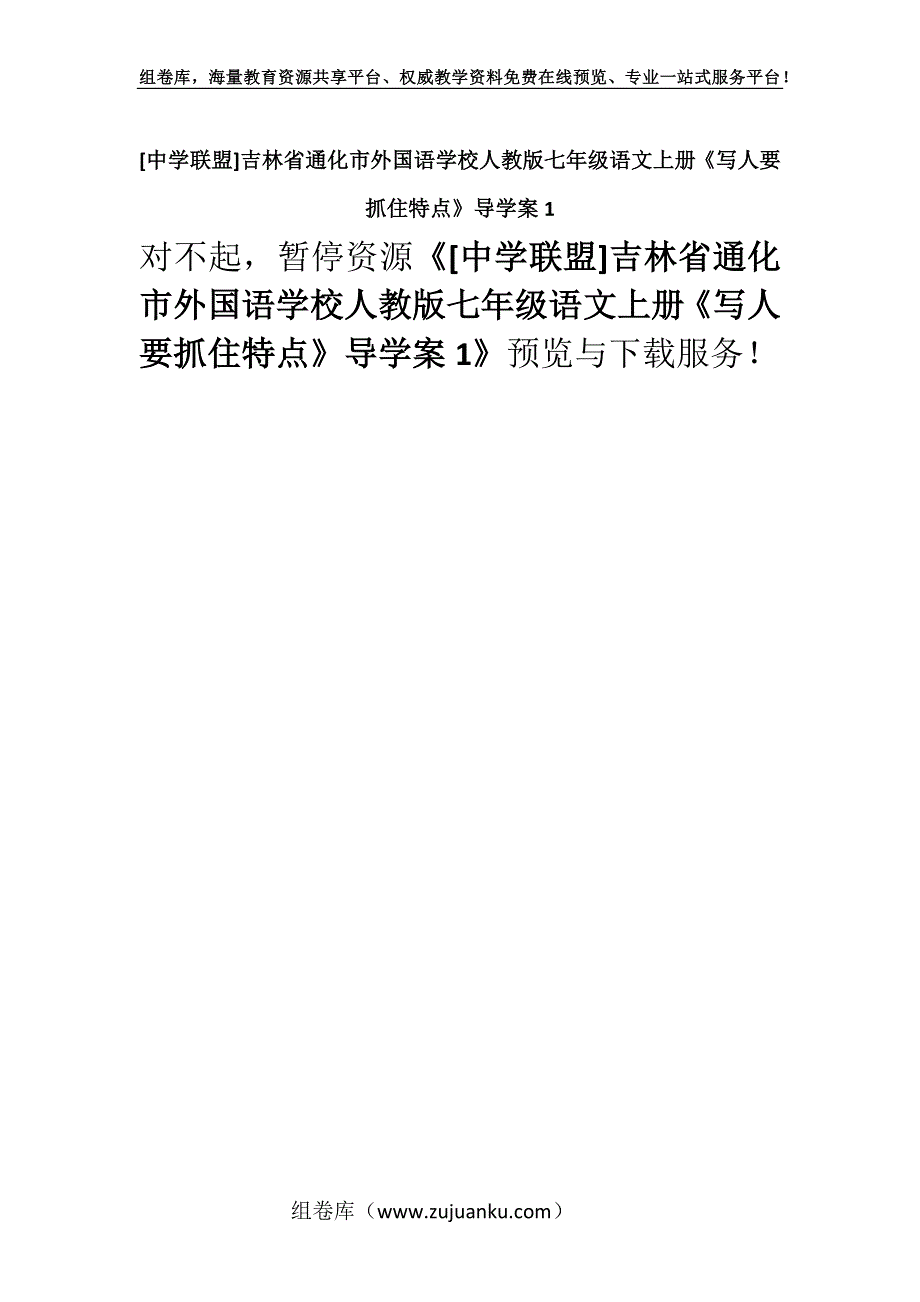 组卷库，海量教育资源共享平台、权威教学资料免费在线预览、专业一站式服务平台！

[中学联盟]吉林省通化市外国语学校人教版七年级语文上册《写人要抓住特点》导学案 1

对不起，暂停资源《[中学联盟]吉林省通化市外国语学校人教版七年级语文上册《写人要抓住特点》导学案 1》预览与下载服务！

组卷库（www.zujuanku.com）